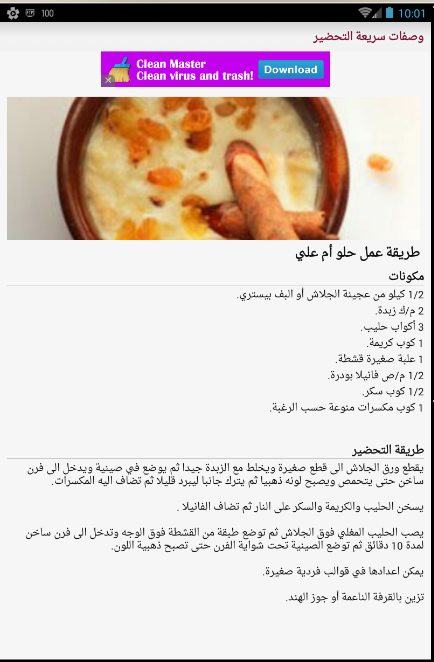 100
10:01

وصفات سريعة التحضير

Clean Master
Clean virus and trash!
Download

طريقة عمل حلو أم علي

مكونات

1/2 كيلو من عجينة الجلاش أو البف بيستري.
2 م/ك زبدة.
3 أكواب حليب.
1 كوب كريمة.
1 علبة صغيرة قشطة.
1/2 م/ص فانيلا بودرة.
1/2 كوب سكر.
1 كوب مكسرات منوعة حسب الرغبة.

طريقة التحضير

يقطع ورق الجلاش الى قطع صغيرة ويخلط مع الزبدة جيدا ثم يوضع في صينية ويدخل الى فرن ساخن حتى يتحمص ويصبح لونه ذهبيا ثم يترك جانبا ليبرد قليلا ثم تضاف اليه المكسرات.

يسخن الحليب والكريمة والسكر على النار ثم تضاف الفانيلا .

يصب الحليب المغلي فوق الجلاش ثم توضع طبقة من القشطة فوق الوجه وتدخل الى فرن ساخن لمدة 10 دقائق ثم توضع الصينية تحت شواية الفرن حتى تصبح ذهبية اللون.

يمكن اعدادها في قوالب فردية صغيرة.

تزين بالقرفة الناعمة أو جوز الهند.